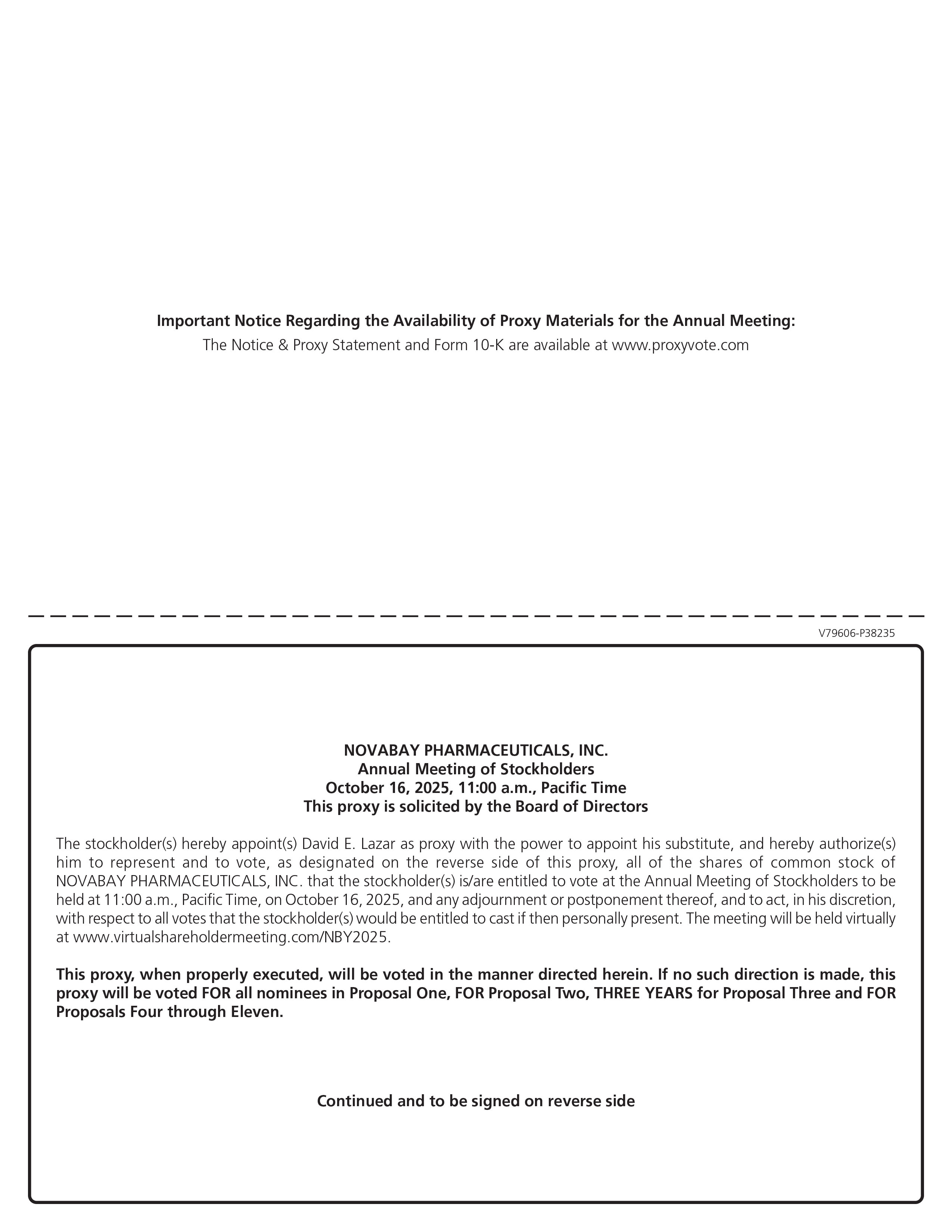 Important Notice Regarding the Availability of Proxy Materials for the Annual Meeting:
The Notice & Proxy Statement and Form 10-K are available at www.proxyvote.com

V79606-P38235

NOVABAY PHARMACEUTICALS, INC.
Annual Meeting of Stockholders
October 16, 2025, 11:00 a.m., Pacific Time
This proxy is solicited by the Board of Directors

The stockholder(s) hereby appoint(s) David E. Lazar as proxy with the power to appoint his substitute, and hereby authorize(s) him to represent and to vote, as designated on the reverse side of this proxy, all of the shares of common stock of NOVABAY PHARMACEUTICALS, INC. that the stockholder(s) is/are entitled to vote at the Annual Meeting of Stockholders to be held at 11:00 a.m., Pacific Time, on October 16, 2025, and any adjournment or postponement thereof, and to act, in his discretion, with respect to all votes that the stockholder(s) would be entitled to cast if then personally present. The meeting will be held virtually at www.virtualshareholdermeeting.com/NBY2025.

This proxy, when properly executed, will be voted in the manner directed herein. If no such direction is made, this proxy will be voted FOR all nominees in Proposal One, FOR Proposal Two, THREE YEARS for Proposal Three and FOR Proposals Four through Eleven.

Continued and to be signed on reverse side